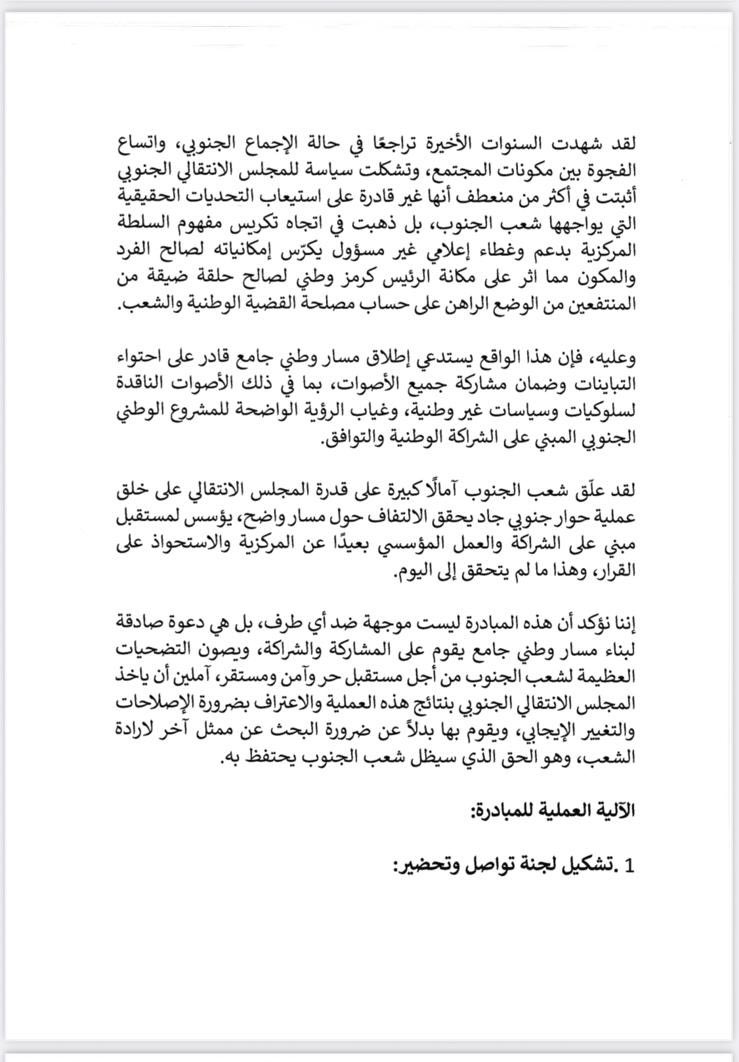 لقد شهدت السنوات الأخيرة تراجعًا في حالة الإجماع الجنوبي، واتساع الفجوة بين مكونات المجتمع، وتشكلت سياسة للمجلس الانتقالي الجنوبي أثبتت في أكثر من منعطف أنها غير قادرة على استيعاب التحديات الحقيقية التي يواجهها شعب الجنوب، بل ذهبت في اتجاه تكريس مفهوم السلطة المركزية بدعم وغطاء إعلامي غير مسؤول يكرّس إمكانياته لصالح الفرد والمكون مما اثر على مكانة الرئيس كرمز وطني لصالح حلقة ضيقة من المنتفعين من الوضع الراهن على حساب مصلحة القضية الوطنية والشعب.

وعليه، فإن هذا الواقع يستدعي إطلاق مسار وطني جامع قادر على احتواء التباينات وضمان مشاركة جميع الأصوات، بما في ذلك الأصوات الناقدة لسلوكيات وسياسات غير وطنية، وغياب الرؤية الواضحة للمشروع الوطني الجنوبي المبني على الشراكة الوطنية والتوافق.

لقد علّق شعب الجنوب آمالًا كبيرة على قدرة المجلس الانتقالي على خلق عملية حوار جنوبي جاد يحقق الالتفاف حول مسار واضح، يؤسس لمستقبل مبني على الشراكة والعمل المؤسسي بعيدًا عن المركزية والاستحواذ على القرار، وهذا ما لم يتحقق إلى اليوم.

إننا نؤكد أن هذه المبادرة ليست موجهة ضد أي طرف، بل هي دعوة صادقة لبناء مسار وطني جامع يقوم على المشاركة والشراكة، ويصون التضحيات العظيمة لشعب الجنوب من أجل مستقبل حر وآمن ومستقر، آملين أن ياخذ المجلس الانتقالي الجنوبي بنتائج هذه العملية والاعتراف بضرورة الإصلاحات والتغيير الإيجابي، ويقوم بها بدلاً عن ضرورة البحث عن ممثل آخر لارادة الشعب، وهو الحق الذي سيظل شعب الجنوب يحتفظ به.

الآلية العملية للمبادرة:

1 .تشكيل لجنة تواصل وتحضير: